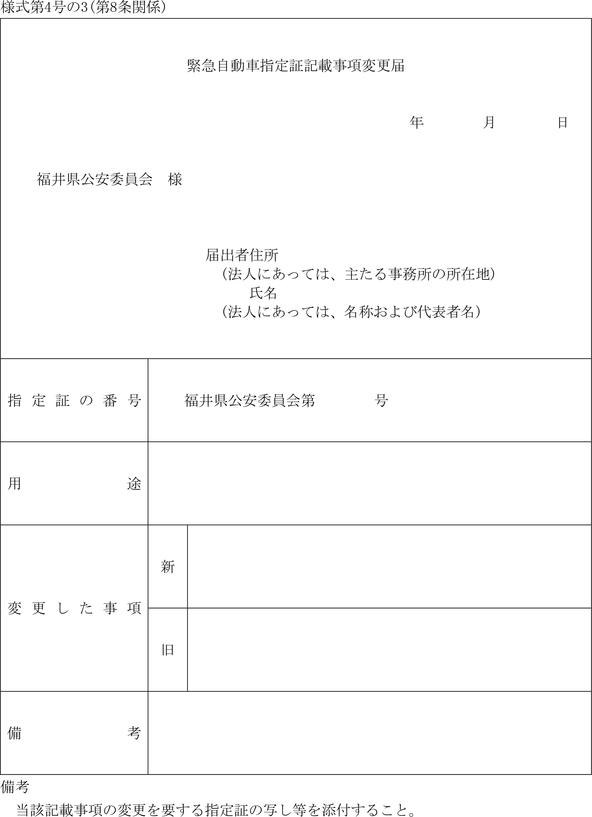 様式第4号の3(第8条関係)

緊急自動車指定証記載事項変更届

年　　月　　日

福井県公安委員会　様

届出者住所
（法人にあっては、主たる事務所の所在地）
氏名
（法人にあっては、名称および代表者名）

| 指定証の番号 | 福井県公安委員会第　　号 | |
|---|---|---|
| 用途 | | |
| 変更した事項 | 新 | |
| | 旧 | |
| 備考 | | |

備考
当該記載事項の変更を要する指定証の写し等を添付すること。